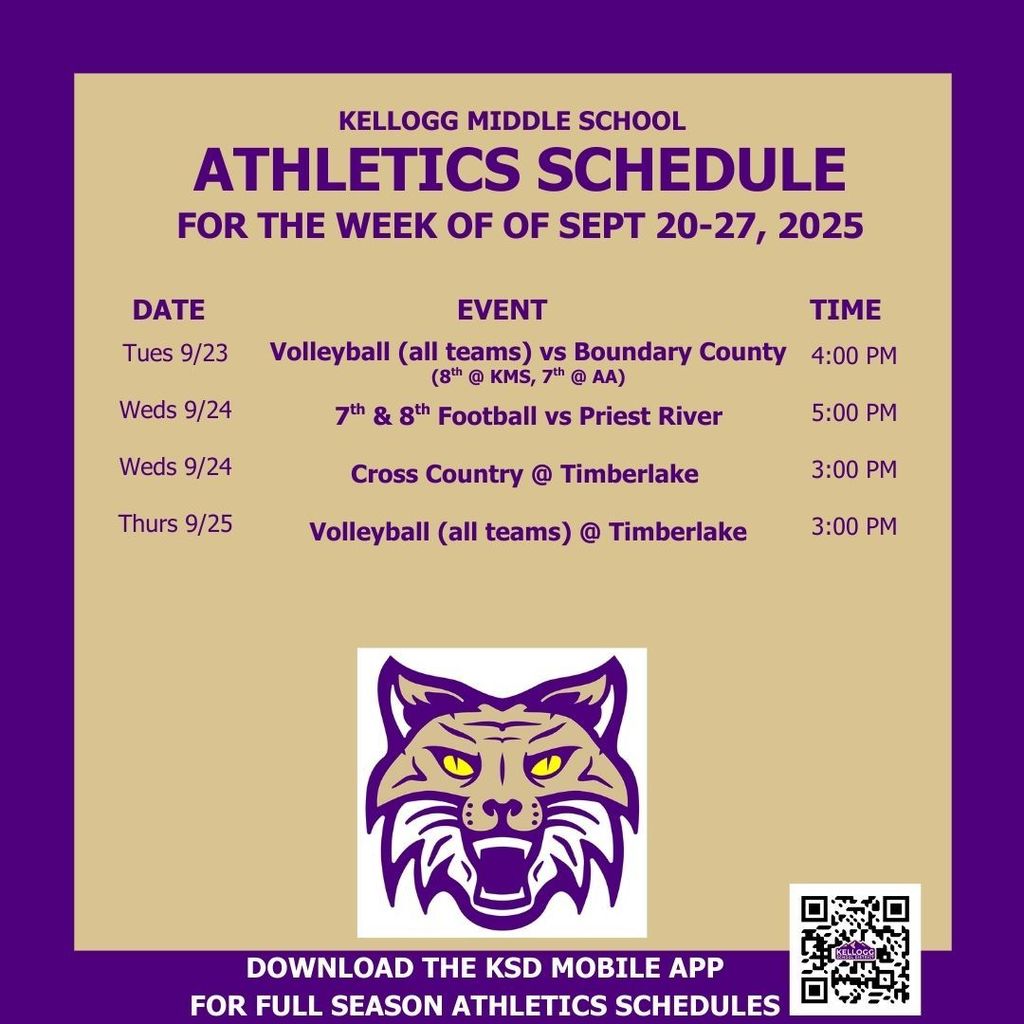 KELLOGG MIDDLE SCHOOL
ATHLETICS SCHEDULE
FOR THE WEEK OF OF SEPT 20-27, 2025

| DATE | EVENT | TIME |
|---|---|---|
| Tues 9/23 | Volleyball (all teams) vs Boundary County (8th @ KMS, 7th @ AA) | 4:00 PM |
| Weds 9/24 | 7th & 8th Football vs Priest River | 5:00 PM |
| Weds 9/24 | Cross Country @ Timberlake | 3:00 PM |
| Thurs 9/25 | Volleyball (all teams) @ Timberlake | 3:00 PM |

DOWNLOAD THE KSD MOBILE APP
FOR FULL SEASON ATHLETICS SCHEDULES